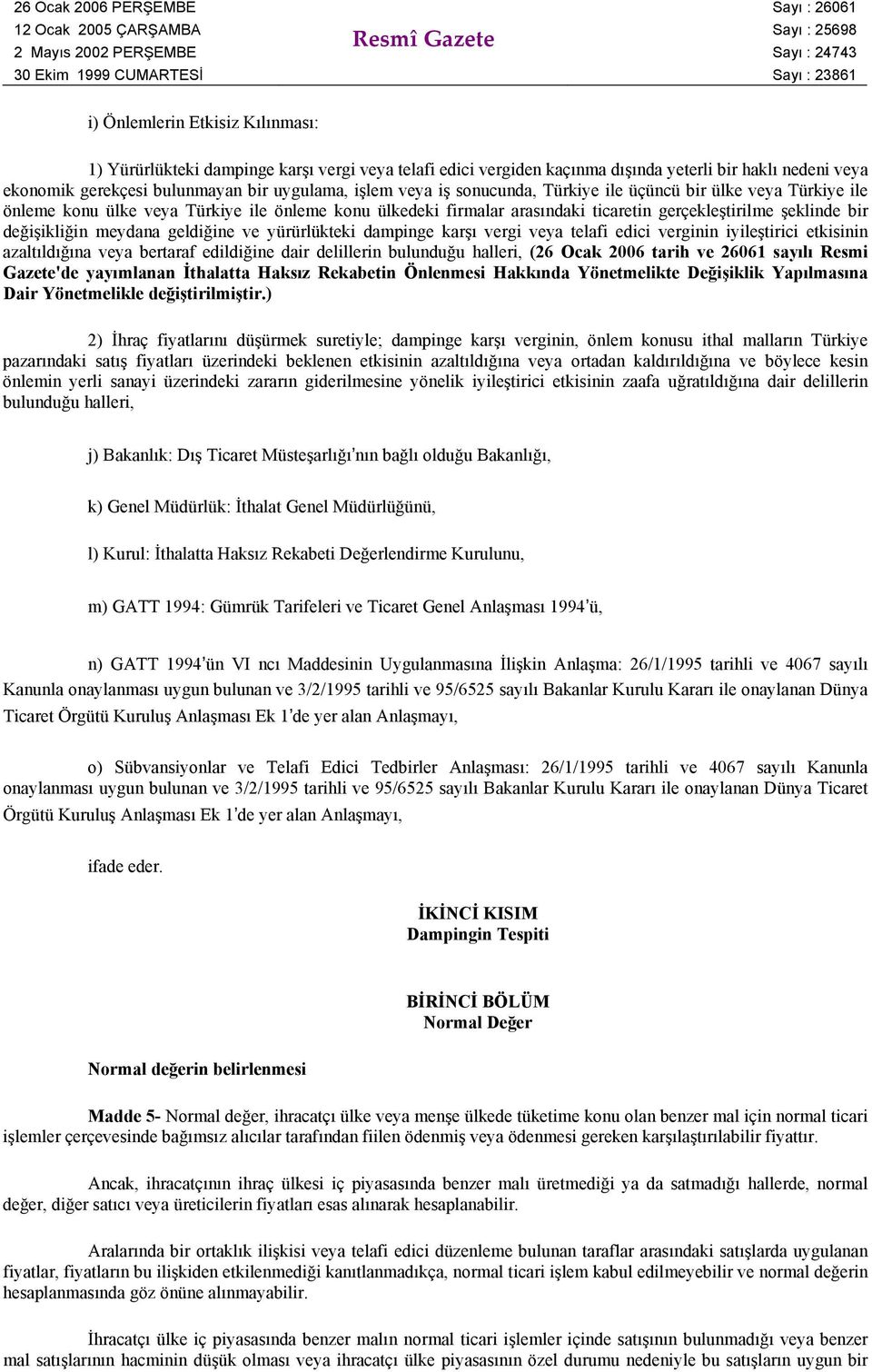 26 Ocak 2006 PERŞEMBE
12 Ocak 2005 ÇARŞAMBA
2 Mayıs 2002 PERŞEMBE
30 Ekim 1999 CUMARTESİ

Resmî Gazete

Sayı : 26061
Sayı : 25698
Sayı : 24743
Sayı : 23861

i) Önlemlerin Etkisiz Kılınması:

1) Yürürlükteki dampinge karşı vergi veya telafi edici vergiden kaçınma dışında yeterli bir haklı nedeni veya ekonomik gerekçesi bulunmayan bir uygulama, işlem veya iş sonucunda, Türkiye ile üçüncü bir ülke veya Türkiye ile önleme konu ülke veya Türkiye ile önleme konu ülkedeki firmalar arasındaki ticaretin gerçekleştirilme şeklinde bir değişikliğin meydana geldiğine ve yürürlükteki dampinge karşı vergi veya telafi edici verginin iyileştirici etkisinin azaltıldığına veya bertaraf edildiğine dair delillerin bulunduğu halleri, (26 Ocak 2006 tarih ve 26061 sayılı Resmi Gazete'de yayımlanan İthalatta Haksız Rekabetin Önlenmesi Hakkında Yönetmelikte Değişiklik Yapılmasına Dair Yönetmelikle değiştirilmiştir.)

2) İhraç fiyatlarını düşürmek suretiyle; dampinge karşı verginin, önlem konusu ithal malların Türkiye pazarındaki satış fiyatları üzerindeki beklenen etkisinin azaltıldığına veya ortadan kaldırıldığına ve böylece kesin önlemin yerli sanayi üzerindeki zararın giderilmesine yönelik iyileştirici etkisinin zaafa uğratıldığına dair delillerin bulunduğu halleri,

j) Bakanlık: Dış Ticaret Müsteşarlığı'nın bağlı olduğu Bakanlığı,

k) Genel Müdürlük: İthalat Genel Müdürlüğünü,

l) Kurul: İthalatta Haksız Rekabeti Değerlendirme Kurulunu,

m) GATT 1994: Gümrük Tarifeleri ve Ticaret Genel Anlaşması 1994'ü,

n) GATT 1994'ün VI ncı Maddesinin Uygulanmasına İlişkin Anlaşma: 26/1/1995 tarihli ve 4067 sayılı Kanunla onaylanması uygun bulunan ve 3/2/1995 tarihli ve 95/6525 sayılı Bakanlar Kurulu Kararı ile onaylanan Dünya Ticaret Örgütü Kuruluş Anlaşması Ek 1'de yer alan Anlaşmayı,

o) Sübvansiyonlar ve Telafi Edici Tedbirler Anlaşması: 26/1/1995 tarihli ve 4067 sayılı Kanunla onaylanması uygun bulunan ve 3/2/1995 tarihli ve 95/6525 sayılı Bakanlar Kurulu Kararı ile onaylanan Dünya Ticaret Örgütü Kuruluş Anlaşması Ek 1'de yer alan Anlaşmayı,

ifade eder.

İKİNCİ KISIM
Dampingin Tespiti

BİRİNCİ BÖLÜM
Normal Değer

Normal değerin belirlenmesi

Madde 5- Normal değer, ihracatçı ülke veya menşe ülkede tüketime konu olan benzer mal için normal ticari işlemler çerçevesinde bağımsız alıcılar tarafından fiilen ödenmiş veya ödenmesi gereken karşılaştırılabilir fiyattır.

Ancak, ihracatçının ihraç ülkesi iç piyasasında benzer malı üretmediği ya da satmadığı hallerde, normal değer, diğer satıcı veya üreticilerin fiyatları esas alınarak hesaplanabilir.

Aralarında bir ortaklık ilişkisi veya telafi edici düzenleme bulunan taraflar arasındaki satışlarda uygulanan fiyatlar, fiyatların bu ilişkiden etkilenmediği kanıtlanmadıkça, normal ticari işlem kabul edilmeyebilir ve normal değerin hesaplanmasında göz önüne alınmayabilir.

İhracatçı ülke iç piyasasında benzer malın normal ticari işlemler içinde satışının bulunmadığı veya benzer mal satışlarının hacminin düşük olması veya ihracatçı ülke piyasasının özel durumu nedeniyle bu satışların uygun bir